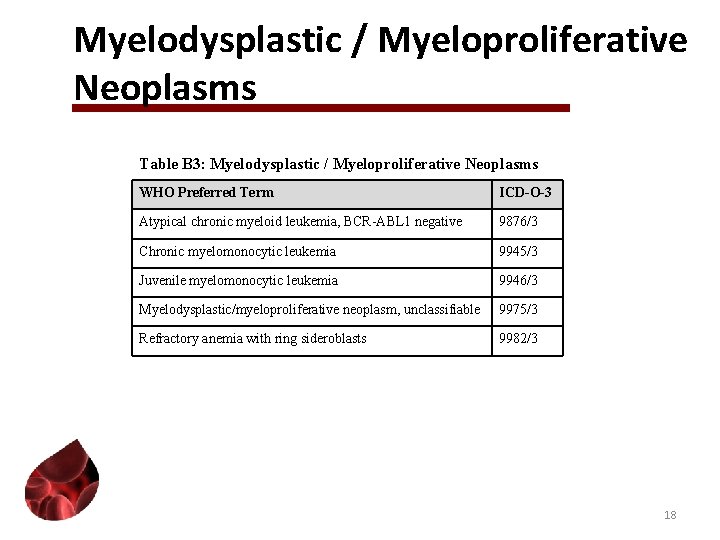 Myelodysplastic / Myeloproliferative Neoplasms

Table B3: Myelodysplastic / Myeloproliferative Neoplasms

| WHO Preferred Term | ICD-O-3 |
|---|---|
| Atypical chronic myeloid leukemia, BCR-ABL1 negative | 9876/3 |
| Chronic myelomonocytic leukemia | 9945/3 |
| Juvenile myelomonocytic leukemia | 9946/3 |
| Myelodysplastic/myeloproliferative neoplasm, unclassifiable | 9975/3 |
| Refractory anemia with ring sideroblasts | 9982/3 |

18